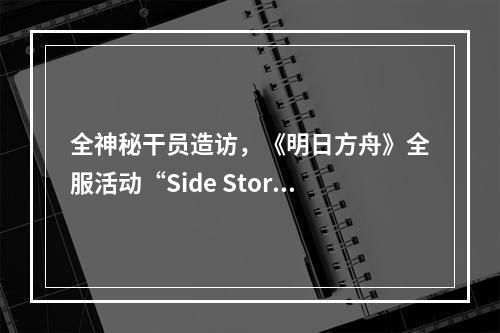 全神秘干员造访，《明日方舟》全服活动“Side Stor...